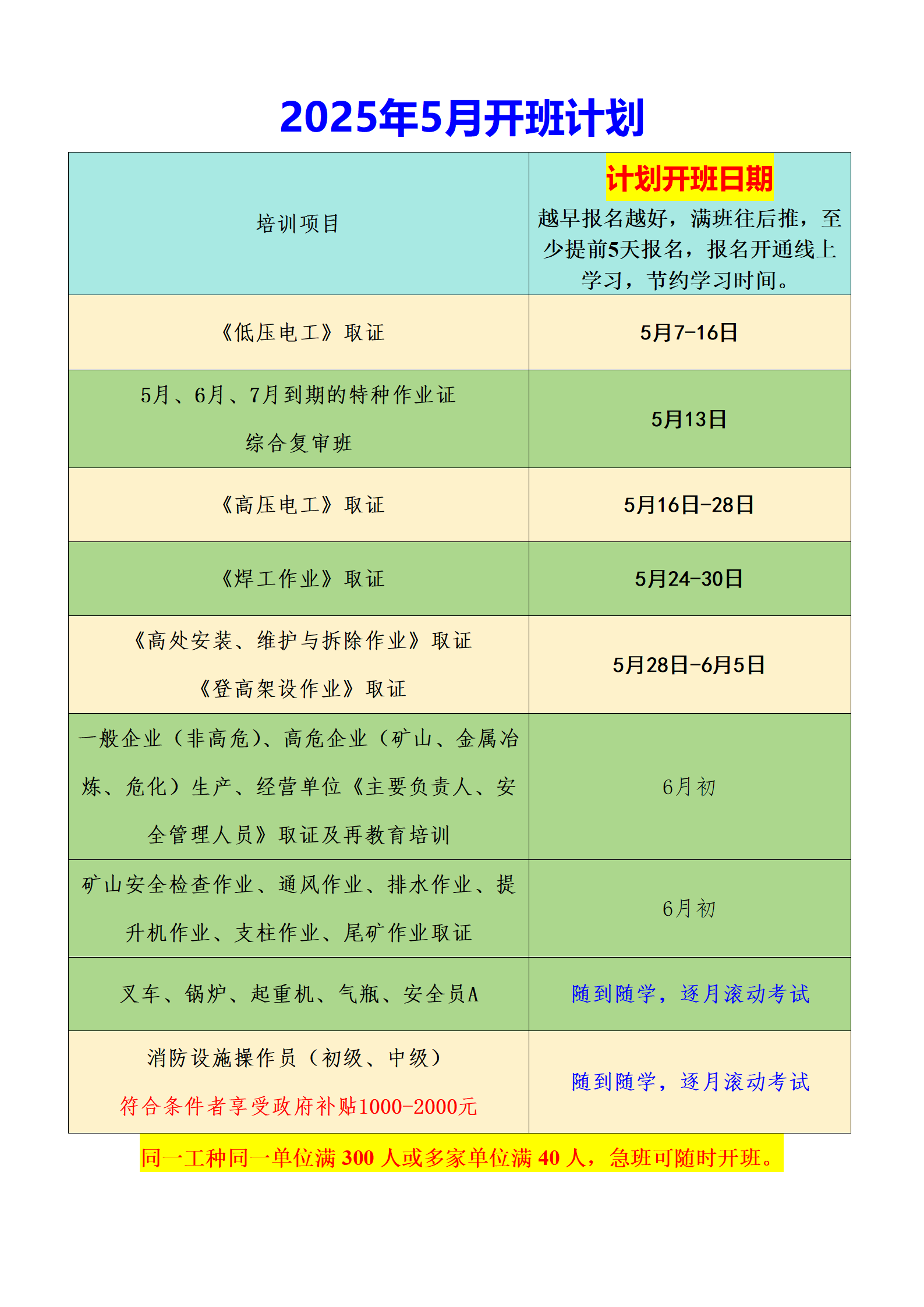 2025年5月开班计划

| 培训项目 | 计划开班日期 越早报名越好，满班往后推，至少提前5天报名，报名开通线上学习，节约学习时间。 |
|---|---|
| 《低压电工》取证 | 5月7-16日 |
| 5月、6月、7月到期的特种作业证 综合复审班 | 5月13日 |
| 《高压电工》取证 | 5月16日-28日 |
| 《焊工作业》取证 | 5月24-30日 |
| 《高处安装、维护与拆除作业》取证 《登高架设作业》取证 | 5月28日-6月5日 |
| 一般企业（非高危）、高危企业（矿山、金属冶炼、危化）生产、经营单位《主要负责人、安全管理人员》取证及再教育培训 | 6月初 |
| 矿山安全检查作业、通风作业、排水作业、提升机作业、支柱作业、尾矿作业取证 | 6月初 |
| 叉车、锅炉、起重机、气瓶、安全员A | 随到随学，逐月滚动考试 |
| 消防设施操作员（初级、中级） 符合条件者享受政府补贴1000-2000元 | 随到随学，逐月滚动考试 |

同一工种同一单位满 300 人或多家单位满 40 人，急班可随时开班。